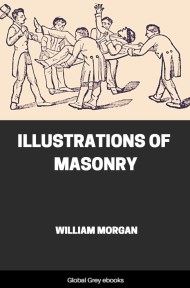 ILLUSTRATIONS OF MASONRY

WILLIAM MORGAN

Global Grey ebooks